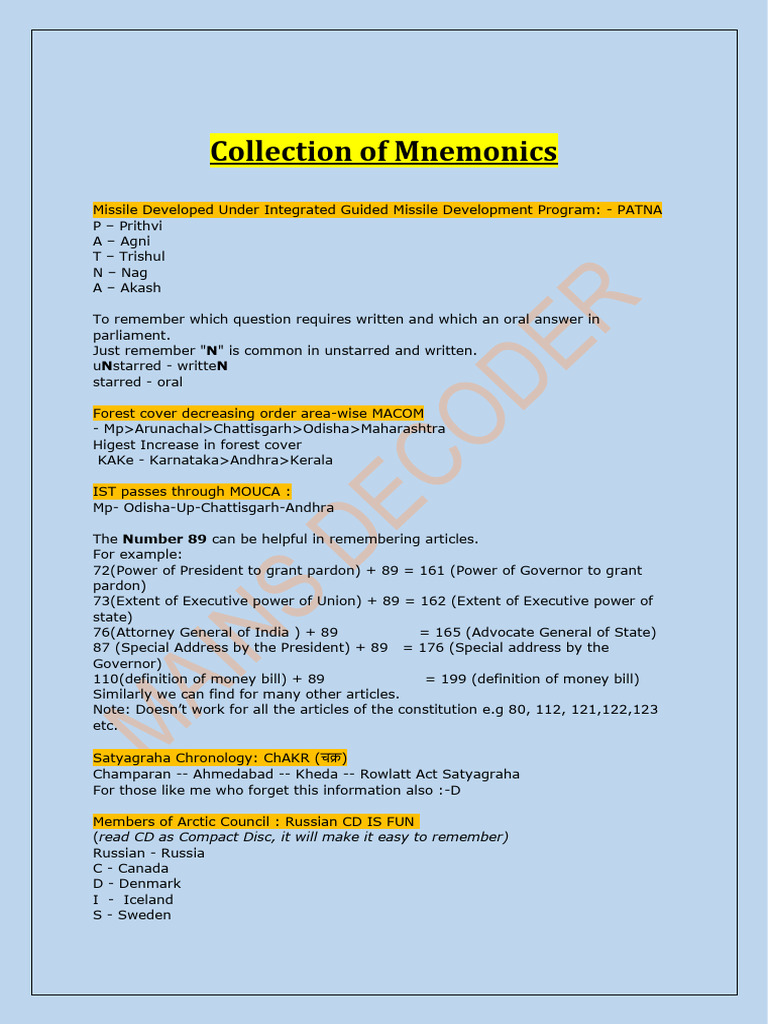 Collection of Mnemonics

Missile Developed Under Integrated Guided Missile Development Program: - PATNA
P – Prithvi
A – Agni
T – Trishul
N – Nag
A – Akash

To remember which question requires written and which an oral answer in parliament.
Just remember "N" is common in unstarred and written.
uNstarred - writteN
starred - oral

Forest cover decreasing order area-wise MACOM
- Mp>Arunachal>Chattisgarh>Odisha>Maharashtra
Higest Increase in forest cover
KAKe - Karnataka>Andhra>Kerala

IST passes through MOUCA :
Mp- Odisha-Up-Chattisgarh-Andhra

The Number 89 can be helpful in remembering articles.
For example:
72(Power of President to grant pardon) + 89 = 161 (Power of Governor to grant pardon)
73(Extent of Executive power of Union) + 89 = 162 (Extent of Executive power of state)
76(Attorney General of India ) + 89 = 165 (Advocate General of State)
87 (Special Address by the President) + 89 = 176 (Special address by the Governor)
110(definition of money bill) + 89 = 199 (definition of money bill)
Similarly we can find for many other articles.
Note: Doesn't work for all the articles of the constitution e.g 80, 112, 121,122,123 etc.

Satyagraha Chronology: ChAKR (चक्र)
Champaran -- Ahmedabad -- Kheda -- Rowlatt Act Satyagraha
For those like me who forget this information also :-D

Members of Arctic Council : Russian CD IS FUN
(read CD as Compact Disc, it will make it easy to remember)
Russian - Russia
C - Canada
D - Denmark
I - Iceland
S - Sweden

MAINS DECODER